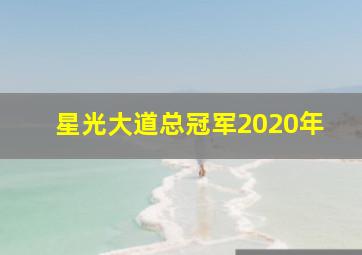 星光大道总冠军2020年